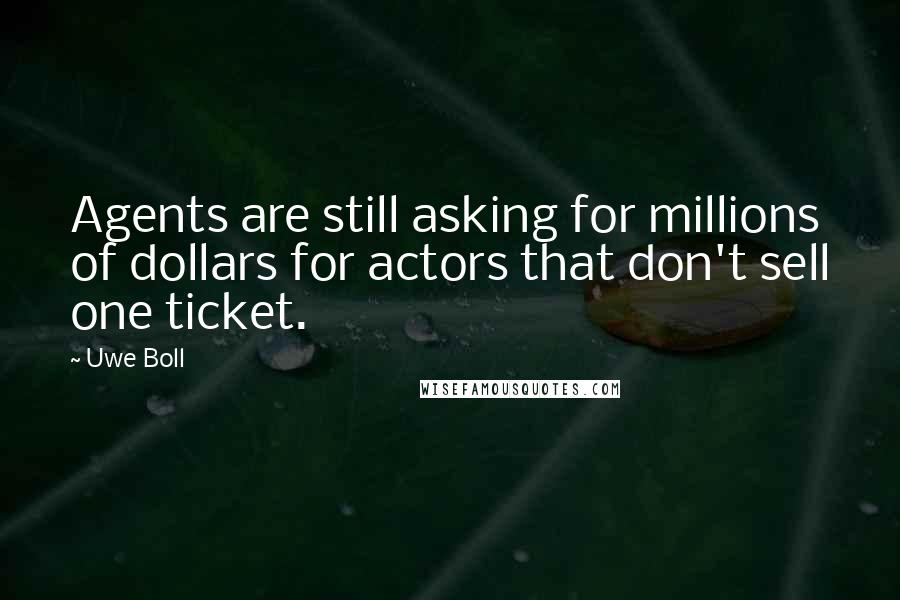 Agents are still asking for millions of dollars for actors that don't sell one ticket.

~ Uwe Boll

WISEFAMOUSQUOTES.COM